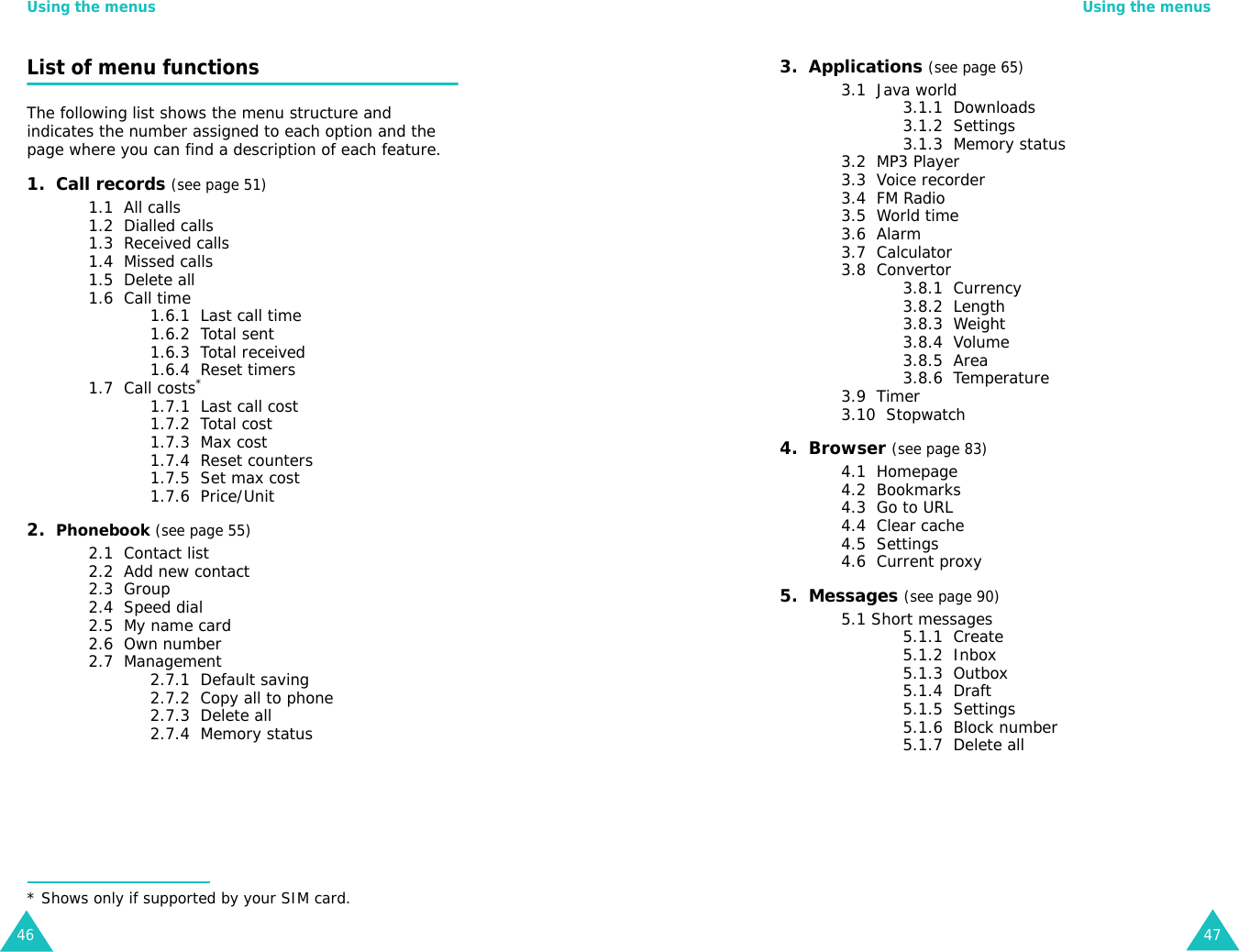 Using the menus

List of menu functions

The following list shows the menu structure and indicates the number assigned to each option and the page where you can find a description of each feature.

1. Call records (see page 51)
1.1 All calls
1.2 Dialled calls
1.3 Received calls
1.4 Missed calls
1.5 Delete all
1.6 Call time
1.6.1 Last call time
1.6.2 Total sent
1.6.3 Total received
1.6.4 Reset timers
1.7 Call costs*
1.7.1 Last call cost
1.7.2 Total cost
1.7.3 Max cost
1.7.4 Reset counters
1.7.5 Set max cost
1.7.6 Price/Unit

2. Phonebook (see page 55)
2.1 Contact list
2.2 Add new contact
2.3 Group
2.4 Speed dial
2.5 My name card
2.6 Own number
2.7 Management
2.7.1 Default saving
2.7.2 Copy all to phone
2.7.3 Delete all
2.7.4 Memory status

* Shows only if supported by your SIM card.

46

Using the menus

3. Applications (see page 65)
3.1 Java world
3.1.1 Downloads
3.1.2 Settings
3.1.3 Memory status
3.2 MP3 Player
3.3 Voice recorder
3.4 FM Radio
3.5 World time
3.6 Alarm
3.7 Calculator
3.8 Convertor
3.8.1 Currency
3.8.2 Length
3.8.3 Weight
3.8.4 Volume
3.8.5 Area
3.8.6 Temperature
3.9 Timer
3.10 Stopwatch

4. Browser (see page 83)
4.1 Homepage
4.2 Bookmarks
4.3 Go to URL
4.4 Clear cache
4.5 Settings
4.6 Current proxy

5. Messages (see page 90)
5.1 Short messages
5.1.1 Create
5.1.2 Inbox
5.1.3 Outbox
5.1.4 Draft
5.1.5 Settings
5.1.6 Block number
5.1.7 Delete all

47